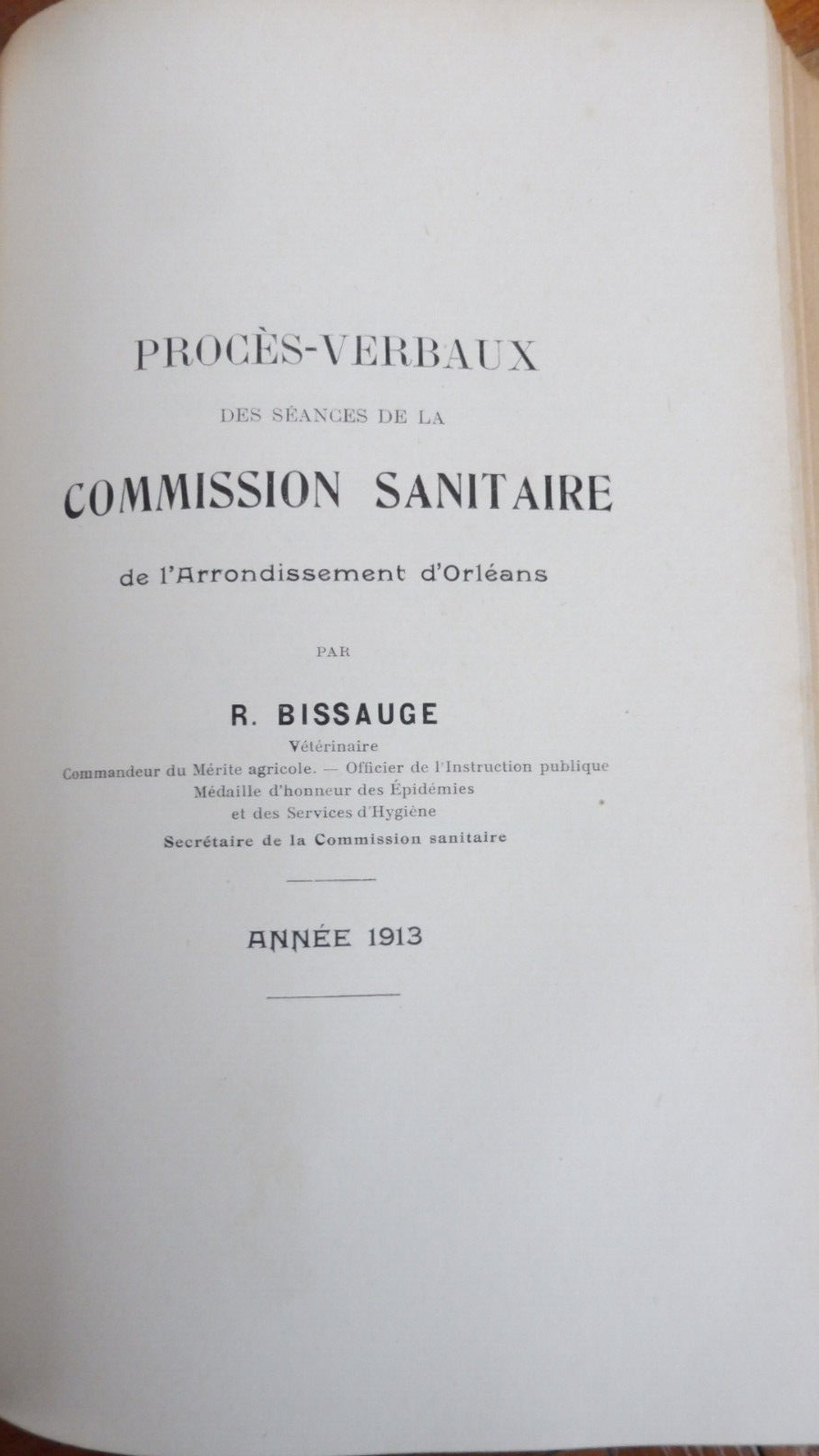 PROCÈS-VERBAUX
DES SÉANCES DE LA
COMMISSION SANITAIRE
de l'Arrondissement d'Orléans

PAR

R. BISSAUGE
Vétérinaire
Commandeur du Mérite agricole. — Officier de l'Instruction publique
Médaille d'honneur des Épidémies
et des Services d'Hygiène
Secrétaire de la Commission sanitaire

ANNÉE 1913